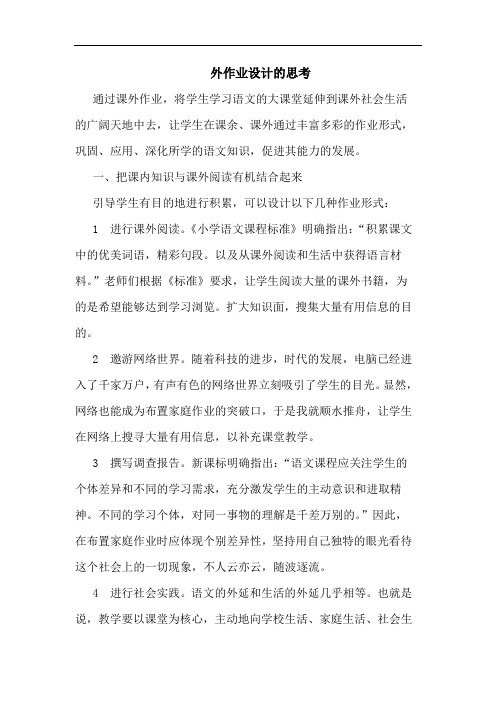 外作业设计的思考

通过课外作业，将学生学习语文的大课堂延伸到课外社会生活的广阔天地中去，让学生在课余、课外通过丰富多彩的作业形式，巩固、应用、深化所学的语文知识，促进其能力的发展。

一、把课内知识与课外阅读有机结合起来

引导学生有目的地进行积累，可以设计以下几种作业形式：

1　进行课外阅读。《小学语文课程标准》明确指出：“积累课文中的优美词语，精彩句段。以及从课外阅读和生活中获得语言材料。”老师们根据《标准》要求，让学生阅读大量的课外书籍，为的是希望能够达到学习浏览。扩大知识面，搜集大量有用信息的目的。

2　遨游网络世界。随着科技的进步，时代的发展，电脑已经进入了千家万户，有声有色的网络世界立刻吸引了学生的目光。显然，网络也能成为布置家庭作业的突破口，于是我就顺水推舟，让学生在网络上搜寻大量有用信息，以补充课堂教学。

3　撰写调查报告。新课标明确指出：“语文课程应关注学生的个体差异和不同的学习需求，充分激发学生的主动意识和进取精神。不同的学习个体，对同一事物的理解是千差万别的。”因此，在布置家庭作业时应体现个别差异性，坚持用自己独特的眼光看待这个社会上的一切现象，不人云亦云，随波逐流。

4　进行社会实践。语文的外延和生活的外延几乎相等。也就是说，教学要以课堂为核心，主动地向学校生活、家庭生活、社会生